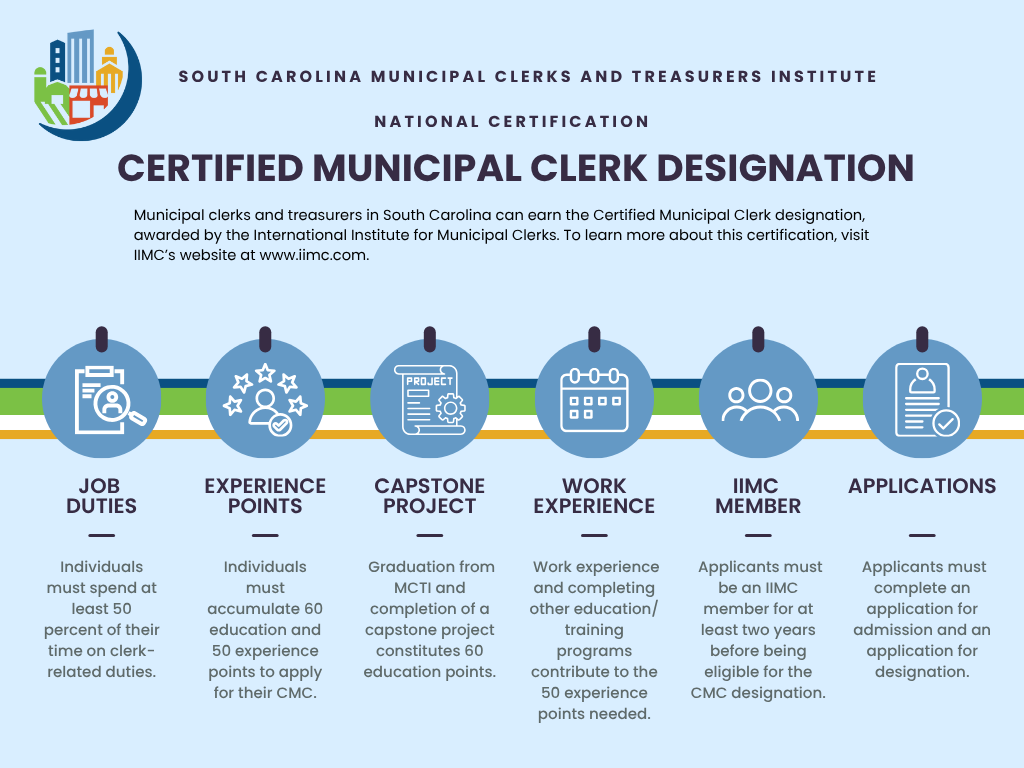 SOUTH CAROLINA MUNICIPAL CLERKS AND TREASURERS INSTITUTE

NATIONAL CERTIFICATION

CERTIFIED MUNICIPAL CLERK DESIGNATION

Municipal clerks and treasurers in South Carolina can earn the Certified Municipal Clerk designation, awarded by the International Institute for Municipal Clerks. To learn more about this certification, visit IIMC's website at www.iimc.com.

PROJECT

JOB DUTIES

Individuals must spend at least 50 percent of their time on clerk-related duties.

EXPERIENCE POINTS

Individuals must accumulate 60 education and 50 experience points to apply for their CMC.

CAPSTONE PROJECT

Graduation from MCTI and completion of a capstone project constitutes 60 education points.

WORK EXPERIENCE

Work experience and completing other education/ training programs contribute to the 50 experience points needed.

IIMC MEMBER

Applicants must be an IIMC member for at least two years before being eligible for the CMC designation.

APPLICATIONS

Applicants must complete an application for admission and an application for designation.